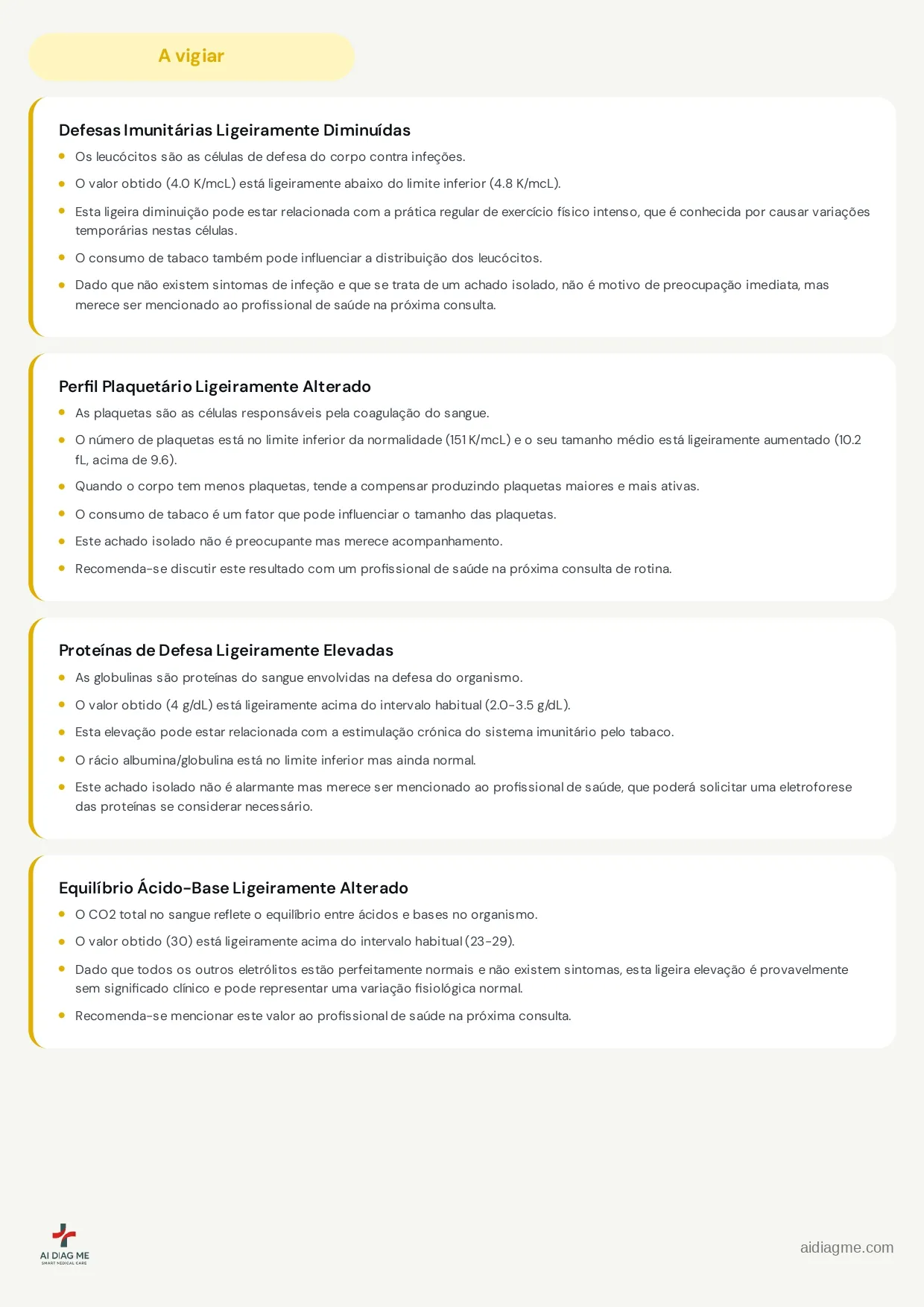 A vigiar

Defesas Imunitárias Ligeiramente Diminuídas

- Os leucócitos são as células de defesa do corpo contra infeções.
- O valor obtido (4.0 K/mcL) está ligeiramente abaixo do limite inferior (4.8 K/mcL).
- Esta ligeira diminuição pode estar relacionada com a prática regular de exercício físico intenso, que é conhecida por causar variações temporárias nestas células.
- O consumo de tabaco também pode influenciar a distribuição dos leucócitos.
- Dado que não existem sintomas de infeção e que se trata de um achado isolado, não é motivo de preocupação imediata, mas merece ser mencionado ao profissional de saúde na próxima consulta.

Perfil Plaquetário Ligeiramente Alterado

- As plaquetas são as células responsáveis pela coagulação do sangue.
- O número de plaquetas está no limite inferior da normalidade (151 K/mcL) e o seu tamanho médio está ligeiramente aumentado (10.2 fL, acima de 9.6).
- Quando o corpo tem menos plaquetas, tende a compensar produzindo plaquetas maiores e mais ativas.
- O consumo de tabaco é um fator que pode influenciar o tamanho das plaquetas.
- Este achado isolado não é preocupante mas merece acompanhamento.
- Recomenda-se discutir este resultado com um profissional de saúde na próxima consulta de rotina.

Proteínas de Defesa Ligeiramente Elevadas

- As globulinas são proteínas do sangue envolvidas na defesa do organismo.
- O valor obtido (4 g/dL) está ligeiramente acima do intervalo habitual (2.0-3.5 g/dL).
- Esta elevação pode estar relacionada com a estimulação crónica do sistema imunitário pelo tabaco.
- O rácio albumina/globulina está no limite inferior mas ainda normal.
- Este achado isolado não é alarmante mas merece ser mencionado ao profissional de saúde, que poderá solicitar uma eletroforese das proteínas se considerar necessário.

Equilíbrio Ácido-Base Ligeiramente Alterado

- O CO2 total no sangue reflete o equilíbrio entre ácidos e bases no organismo.
- O valor obtido (30) está ligeiramente acima do intervalo habitual (23-29).
- Dado que todos os outros eletrólitos estão perfeitamente normais e não existem sintomas, esta ligeira elevação é provavelmente sem significado clínico e pode representar uma variação fisiológica normal.
- Recomenda-se mencionar este valor ao profissional de saúde na próxima consulta.

AI DIAG ME
SMART MEDICAL CARE

aidiagme.com